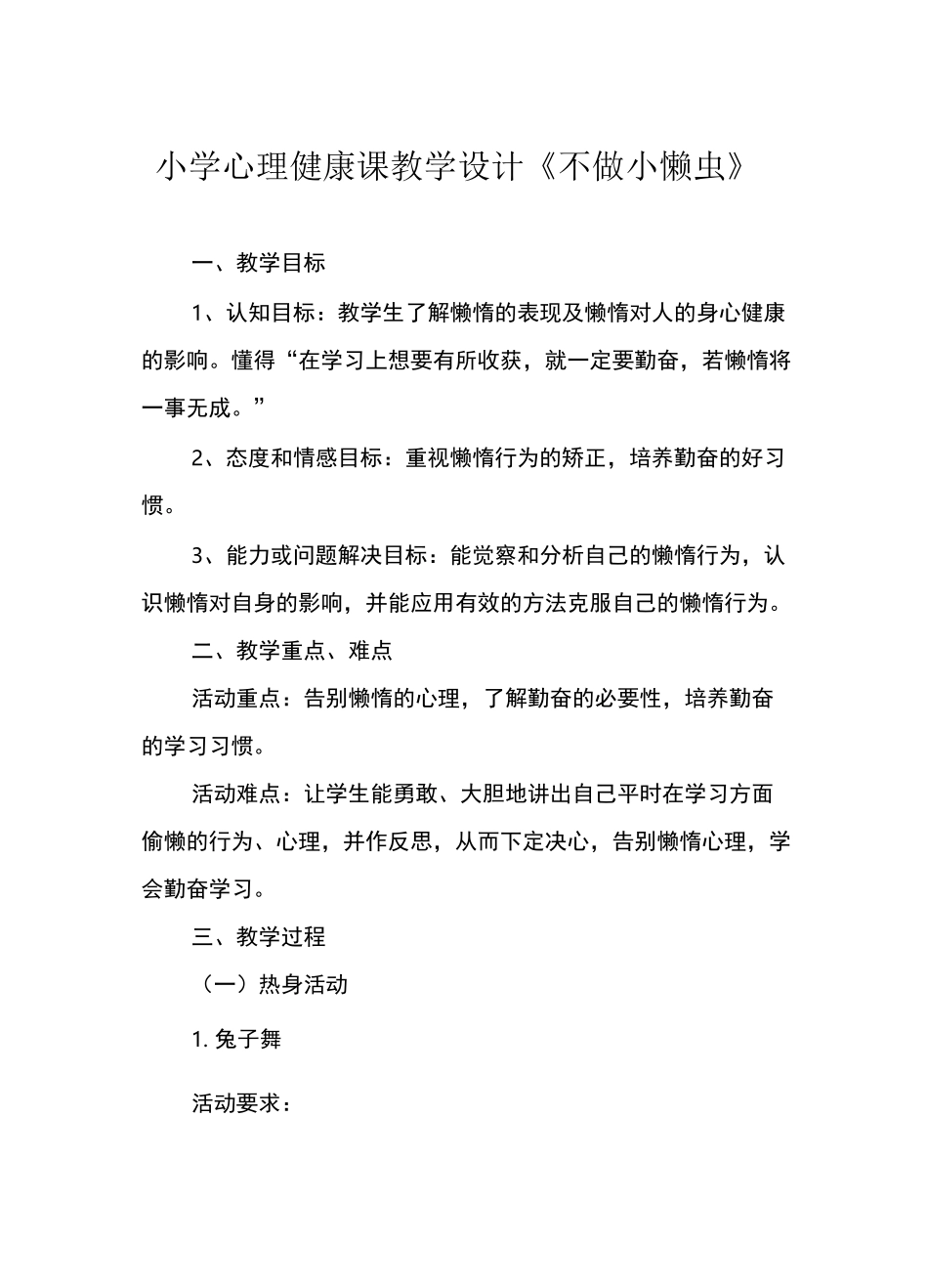 小学心理健康课教学设计《不做小懒虫》

一、教学目标

1、认知目标：教学生了解懒惰的表现及懒惰对人的身心健康的影响。懂得“在学习上想要有所收获，就一定要勤奋，若懒惰将一事无成。”

2、态度和情感目标：重视懒惰行为的矫正，培养勤奋的好习惯。

3、能力或问题解决目标：能觉察和分析自己的懒惰行为，认识懒惰对自身的影响，并能应用有效的方法克服自己的懒惰行为。

二、教学重点、难点

活动重点：告别懒惰的心理，了解勤奋的必要性，培养勤奋的学习习惯。

活动难点：让学生能勇敢、大胆地讲出自己平时在学习方面偷懒的行为、心理，并作反思，从而下定决心，告别懒惰心理，学会勤奋学习。

三、教学过程

（一）热身活动

1. 兔子舞

活动要求：